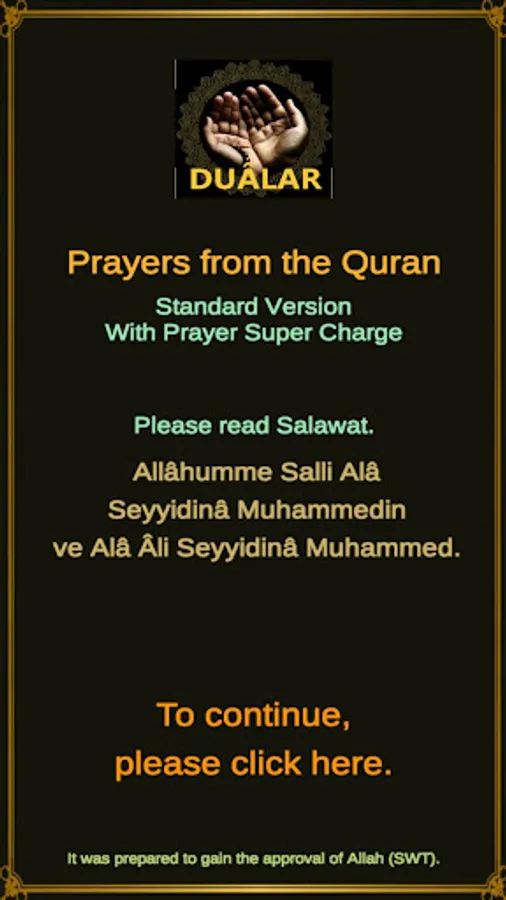 DUÂLAR

Prayers from the Quran

Standard Version
With Prayer Super Charge

Please read Salawat.

Allâhumme Salli Alâ
Seyyidinâ Muhammedin
ve Alâ Âli Seyyidinâ Muhammed.

To continue,
please click here.

It was prepared to gain the approval of Allah (SWT).